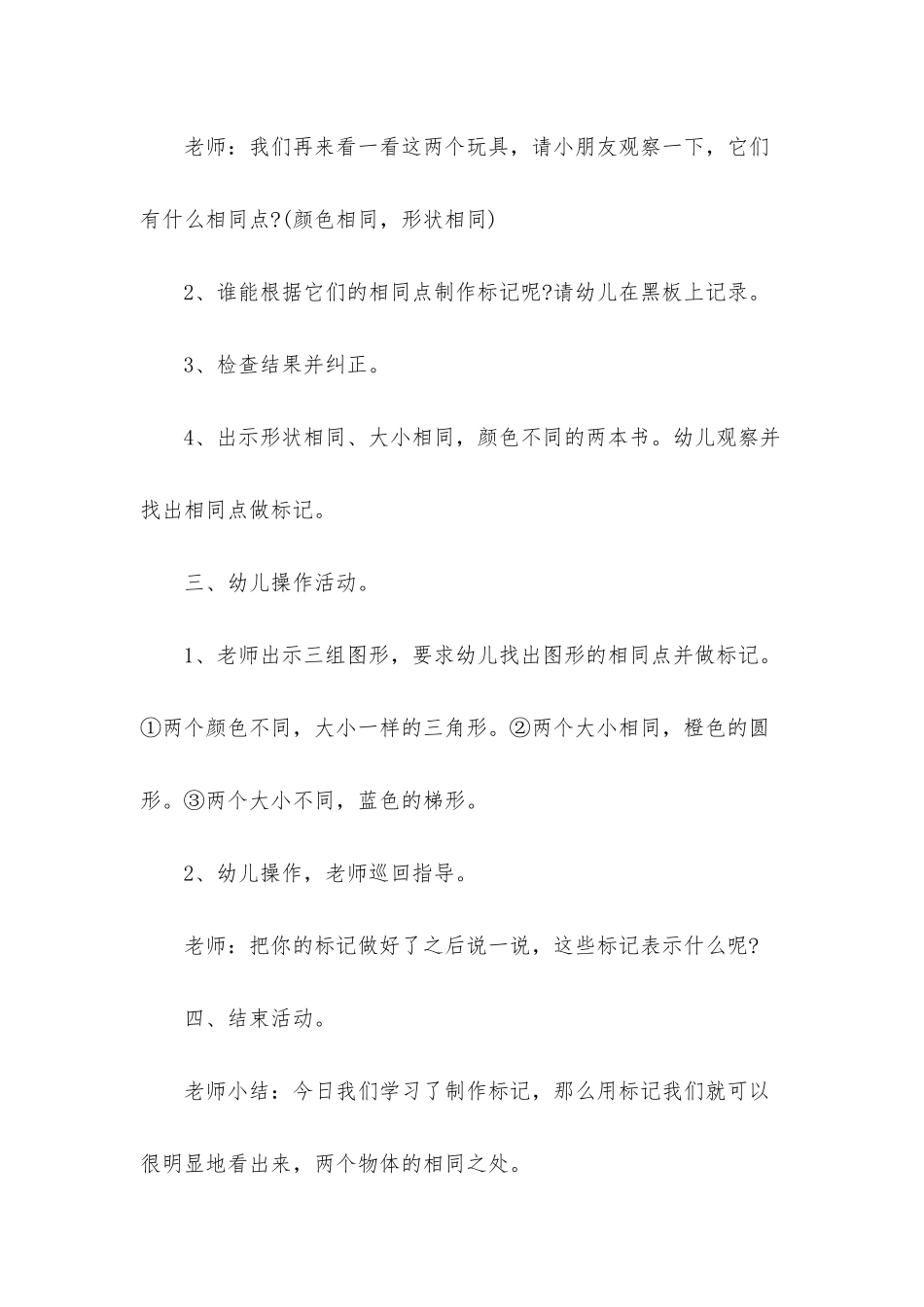 老师：我们再来看一看这两个玩具，请小朋友观察一下，它们有什么相同点?(颜色相同，形状相同)

2、谁能根据它们的相同点制作标记呢?请幼儿在黑板上记录。

3、检查结果并纠正。

4、出示形状相同、大小相同，颜色不同的两本书。幼儿观察并找出相同点做标记。

三、幼儿操作活动。

1、老师出示三组图形，要求幼儿找出图形的相同点并做标记。①两个颜色不同，大小一样的三角形。②两个大小相同，橙色的圆形。③两个大小不同，蓝色的梯形。

2、幼儿操作，老师巡回指导。

老师：把你的标记做好了之后说一说，这些标记表示什么呢?

四、结束活动。

老师小结：今日我们学习了制作标记，那么用标记我们就可以很明显地看出来，两个物体的相同之处。